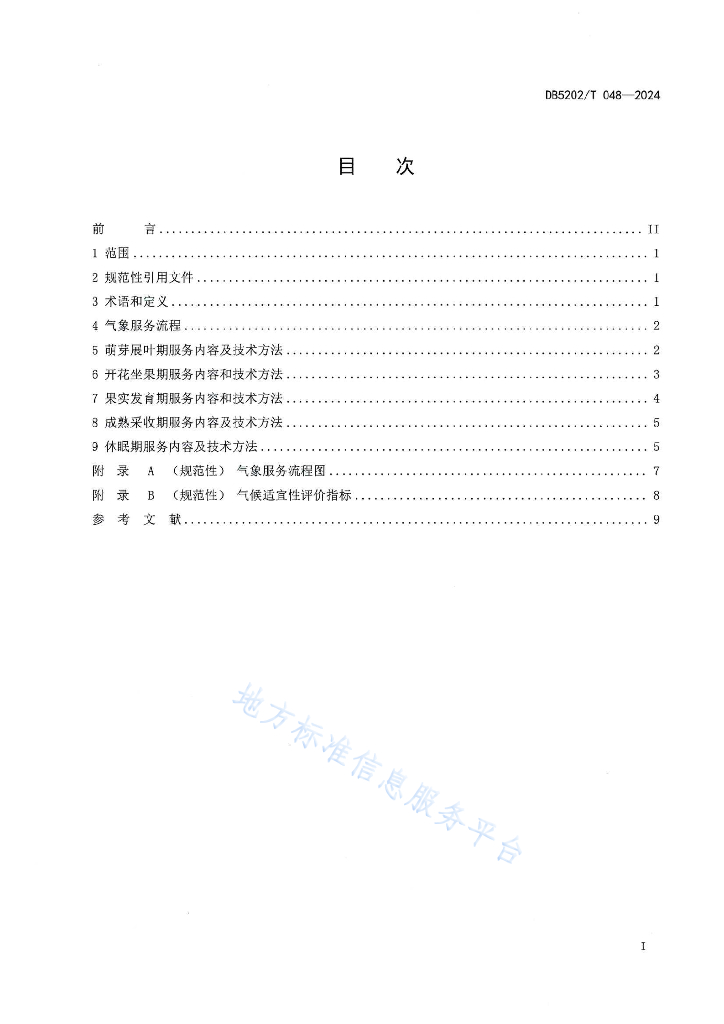 DB5202/T 048—2024

目 次

前 言 ........ II
1 范围 ........ 1
2 规范性引用文件 ........ 1
3 术语和定义 ........ 1
4 气象服务流程 ........ 2
5 萌芽展叶期服务内容及技术方法 ........ 2
6 开花坐果期服务内容和技术方法 ........ 3
7 果实发育期服务内容和技术方法 ........ 4
8 成熟采收期服务内容及技术方法 ........ 5
9 休眠期服务内容及技术方法 ........ 5
附 录 A （规范性） 气象服务流程图 ........ 7
附 录 B （规范性） 气候适宜性评价指标 ........ 8
参 考 文 献 ........ 9

地方标准信息服务平台

I